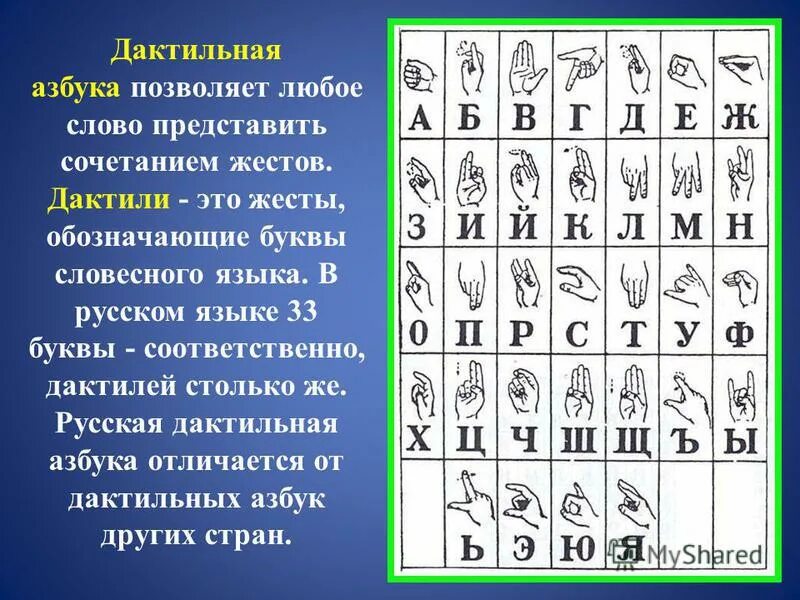 Дактильная азбука позволяет любое слово представить сочетанием жестов. Дактили - это жесты, обозначающие буквы словесного языка. В русском языке 33 буквы - соответственно, дактилей столько же. Русская дактильная азбука отличается от дактильных азбук других стран.

| А | Б | В | Г | Д | Е | Ж |
|---|---|---|---|---|---|---|
| З | И | Й | К | Л | М | Н |
| О | П | Р | С | Т | У | Ф |
| Х | Ц | Ч | Ш | Щ | Ъ | Ы |
| | Ь | Э | Ю | Я | | |

MyShared